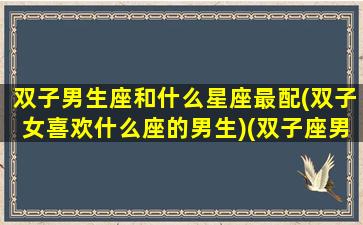 双子男生座和什么星座最配(双子女喜欢什么座的男生)(双子座男